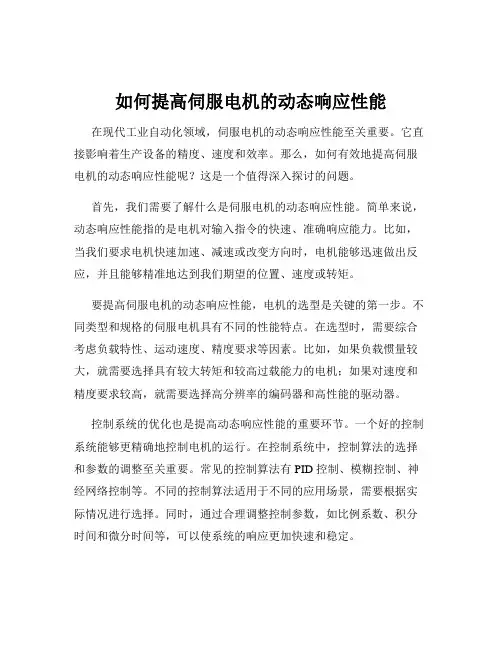 如何提高伺服电机的动态响应性能

在现代工业自动化领域，伺服电机的动态响应性能至关重要。它直接影响着生产设备的精度、速度和效率。那么，如何有效地提高伺服电机的动态响应性能呢？这是一个值得深入探讨的问题。

首先，我们需要了解什么是伺服电机的动态响应性能。简单来说，动态响应性能指的是电机对输入指令的快速、准确响应能力。比如，当我们要求电机快速加速、减速或改变方向时，电机能够迅速做出反应，并且能够精准地达到我们期望的位置、速度或转矩。

要提高伺服电机的动态响应性能，电机的选型是关键的第一步。不同类型和规格的伺服电机具有不同的性能特点。在选型时，需要综合考虑负载特性、运动速度、精度要求等因素。比如，如果负载惯量较大，就需要选择具有较大转矩和较高过载能力的电机；如果对速度和精度要求较高，就需要选择高分辨率的编码器和高性能的驱动器。

控制系统的优化也是提高动态响应性能的重要环节。一个好的控制系统能够更精确地控制电机的运行。在控制系统中，控制算法的选择和参数的调整至关重要。常见的控制算法有 PID 控制、模糊控制、神经网络控制等。不同的控制算法适用于不同的应用场景，需要根据实际情况进行选择。同时，通过合理调整控制参数，如比例系数、积分时间和微分时间等，可以使系统的响应更加快速和稳定。